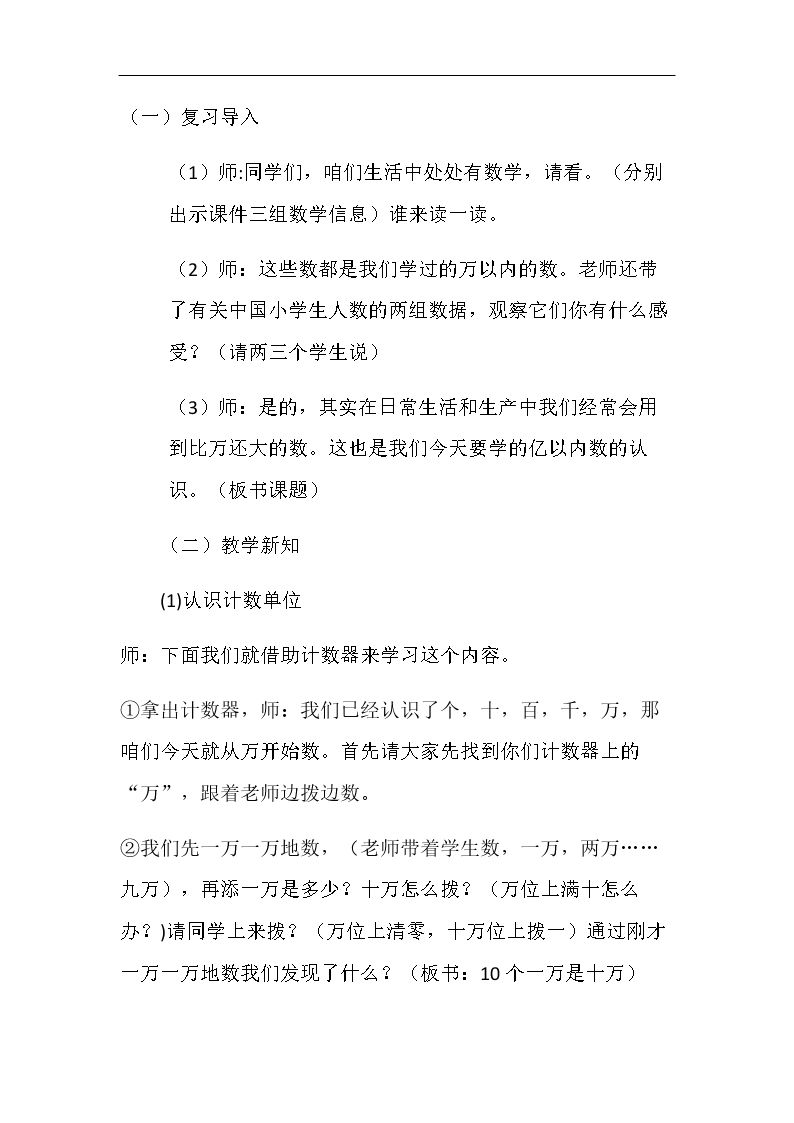 （一）复习导入

（1）师:同学们，咱们生活中处处有数学，请看。（分别出示课件三组数学信息）谁来读一读。

（2）师：这些数都是我们学过的万以内的数。老师还带了有关中国小学生人数的两组数据，观察它们你有什么感受？（请两三个学生说）

（3）师：是的，其实在日常生活和生产中我们经常会用到比万还大的数。这也是我们今天要学的亿以内数的认识。（板书课题）

（二）教学新知

(1)认识计数单位

师：下面我们就借助计数器来学习这个内容。

①拿出计数器，师：我们已经认识了个，十，百，千，万，那咱们今天就从万开始数。首先请大家先找到你们计数器上的“万”，跟着老师边拨边数。

②我们先一万一万地数，（老师带着学生数，一万，两万……九万），再添一万是多少？十万怎么拨？（万位上满十怎么办？)请同学上来拨？（万位上清零，十万位上拨一）通过刚才一万一万地数我们发现了什么？（板书：10个一万是十万）